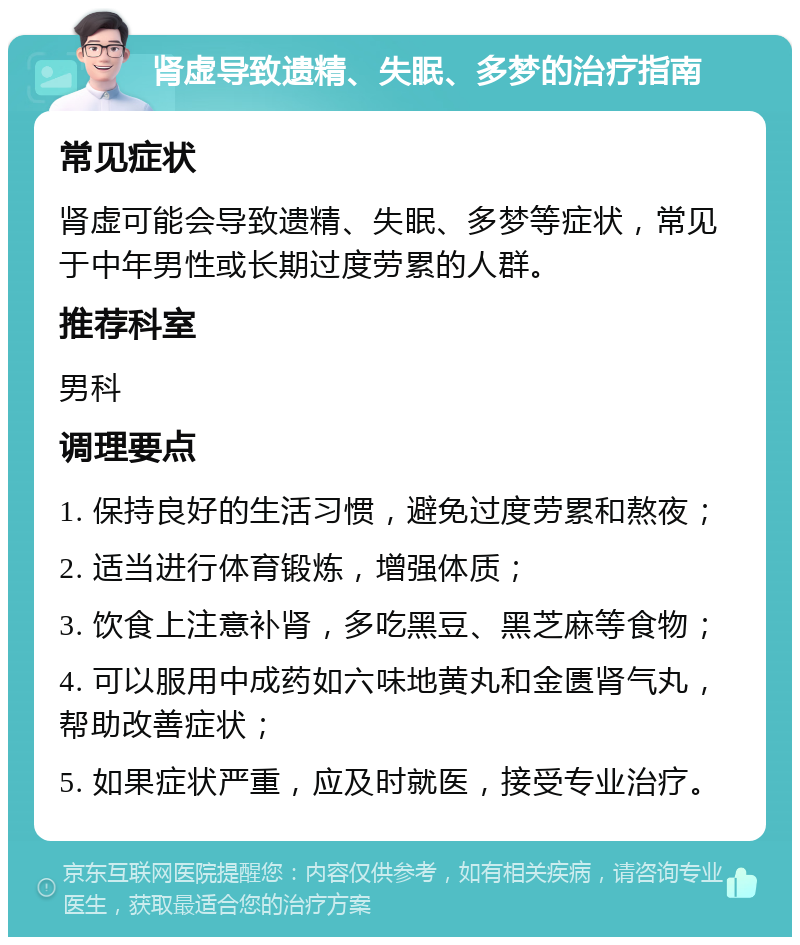 肾虚导致遗精、失眠、多梦的治疗指南

常见症状

肾虚可能会导致遗精、失眠、多梦等症状，常见于中年男性或长期过度劳累的人群。

推荐科室

男科

调理要点

1. 保持良好的生活习惯，避免过度劳累和熬夜；

2. 适当进行体育锻炼，增强体质；

3. 饮食上注意补肾，多吃黑豆、黑芝麻等食物；

4. 可以服用中成药如六味地黄丸和金匮肾气丸，帮助改善症状；

5. 如果症状严重，应及时就医，接受专业治疗。

京东互联网医院提醒您：内容仅供参考，如有相关疾病，请咨询专业医生，获取最适合您的治疗方案